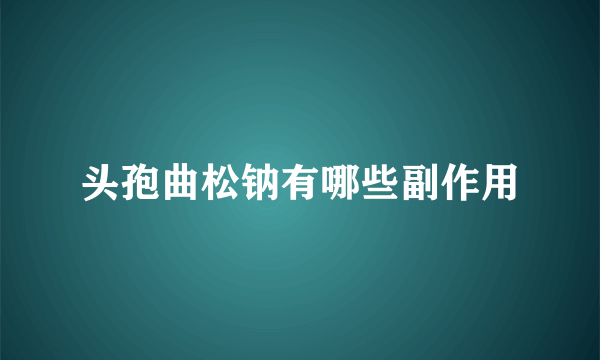 头孢曲松钠有哪些副作用